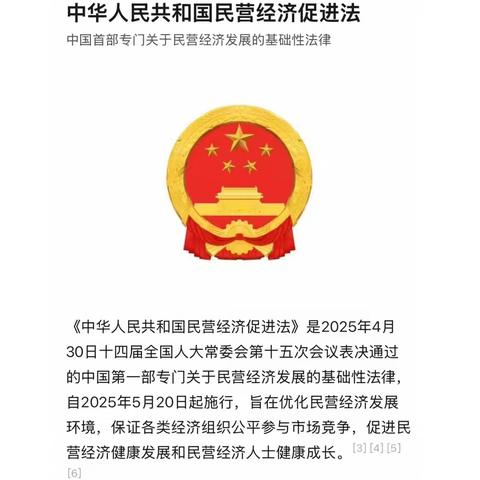 中华人民共和国民营经济促进法

中国首部专门关于民营经济发展的基础性法律

《中华人民共和国民营经济促进法》是2025年4月30日十四届全国人大常委会第十五次会议表决通过的中国第一部专门关于民营经济发展的基础性法律，自2025年5月20日起施行，旨在优化民营经济发展环境，保证各类经济组织公平参与市场竞争，促进民营经济健康发展和民营经济人士健康成长。[3] [4] [5] [6]